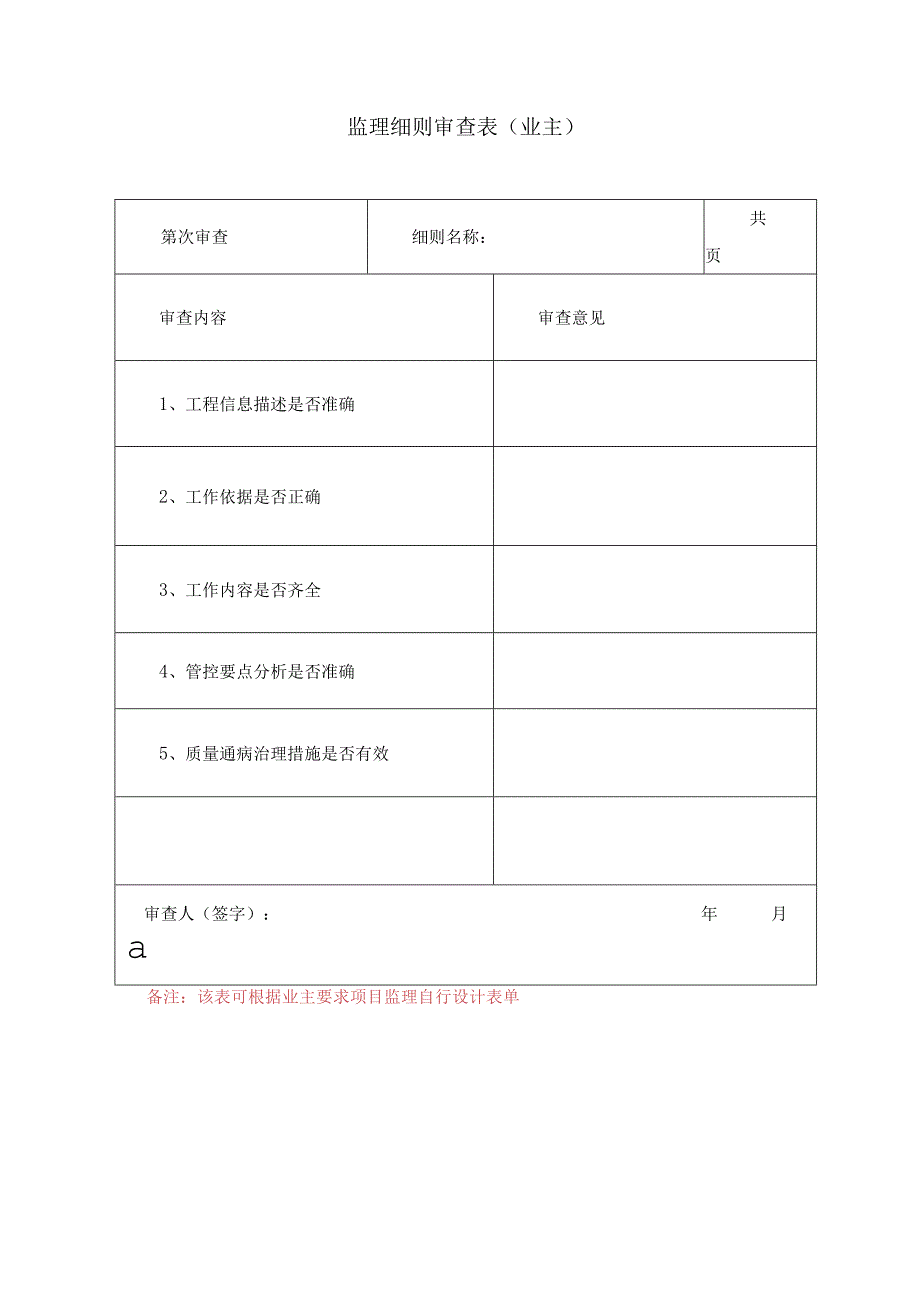 监理细则审查表（业主）

| 第次审查 | 细则名称： | 共 页 |
|---|---|---|

| 审查内容 | 审查意见 |
|---|---|
| 1、工程信息描述是否准确 | |
| 2、工作依据是否正确 | |
| 3、工作内容是否齐全 | |
| 4、管控要点分析是否准确 | |
| 5、质量通病治理措施是否有效 | |
| | |

审查人（签字）： 年 月 a

备注：该表可根据业主要求项目监理自行设计表单